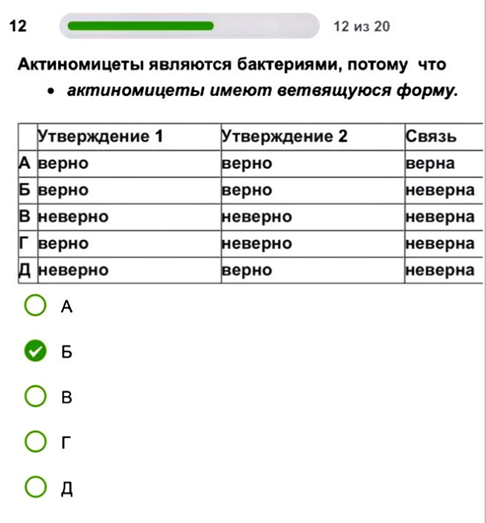 12

12 из 20

Актиномицеты являются бактериями, потому что

• актиномицеты имеют ветвящуюся форму.

| | Утверждение 1 | Утверждение 2 | Связь |
|---|---|---|---|
| А | верно | верно | верна |
| Б | верно | верно | неверна |
| В | неверно | неверно | неверна |
| Г | верно | неверно | неверна |
| Д | неверно | верно | неверна |

А

Б

В

Г

Д